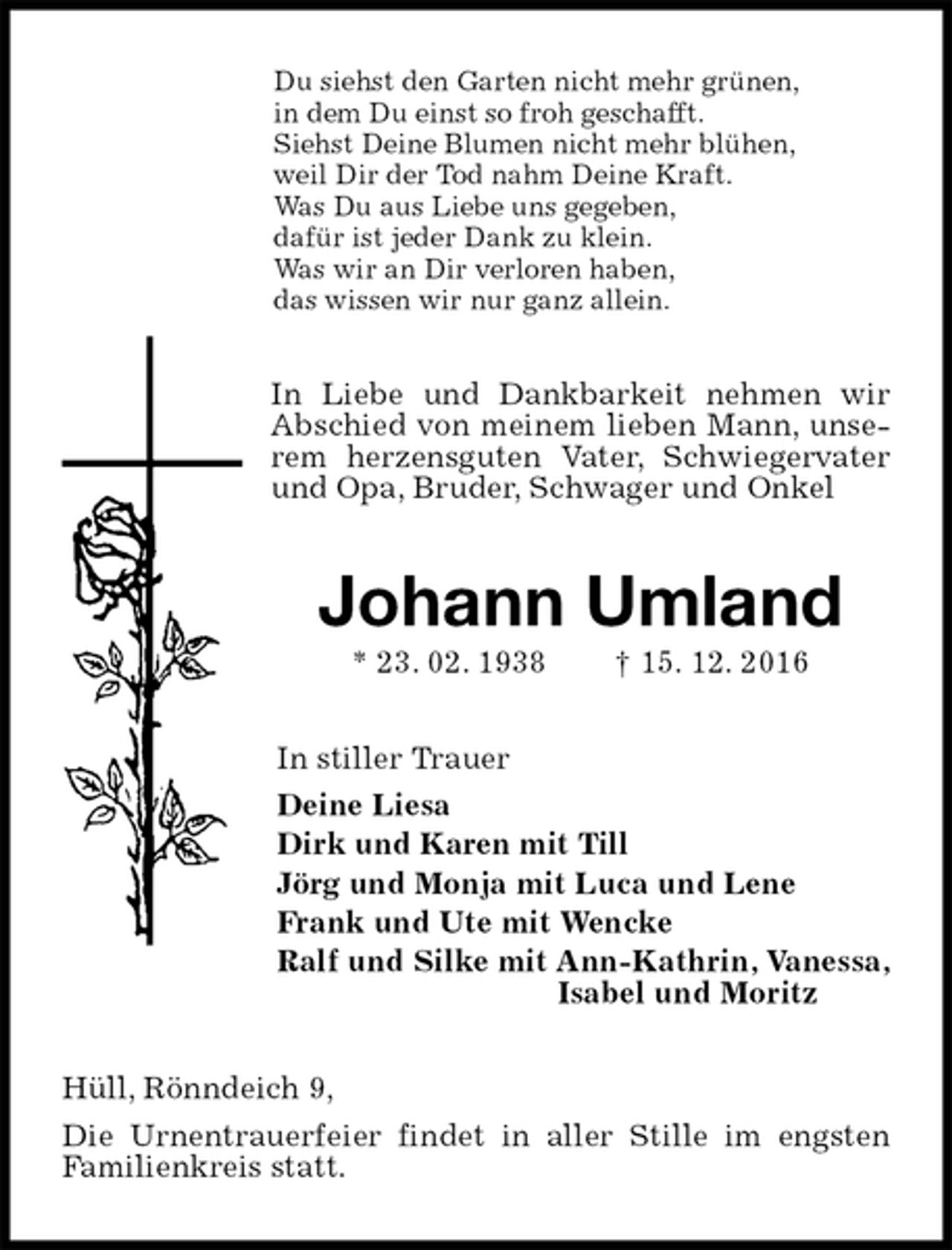 Du siehst den Garten nicht mehr grünen,
in dem Du einst so froh geschafft.
Siehst Deine Blumen nicht mehr blühen,
weil Dir der Tod nahm Deine Kraft.
Was Du aus Liebe uns gegeben,
dafür ist jeder Dank zu klein.
Was wir an Dir verloren haben,
das wissen wir nur ganz allein.

In Liebe und Dankbarkeit nehmen wir Abschied von meinem lieben Mann, unserem herzensguten Vater, Schwiegervater und Opa, Bruder, Schwager und Onkel

Johann Umland

* 23. 02. 1938 † 15. 12. 2016

In stiller Trauer

Deine Liesa
Dirk und Karen mit Till
Jörg und Monja mit Luca und Lene
Frank und Ute mit Wencke
Ralf und Silke mit Ann-Kathrin, Vanessa, Isabel und Moritz

Hüll, Rönndeich 9,

Die Urnentrauerfeier findet in aller Stille im engsten Familienkreis statt.